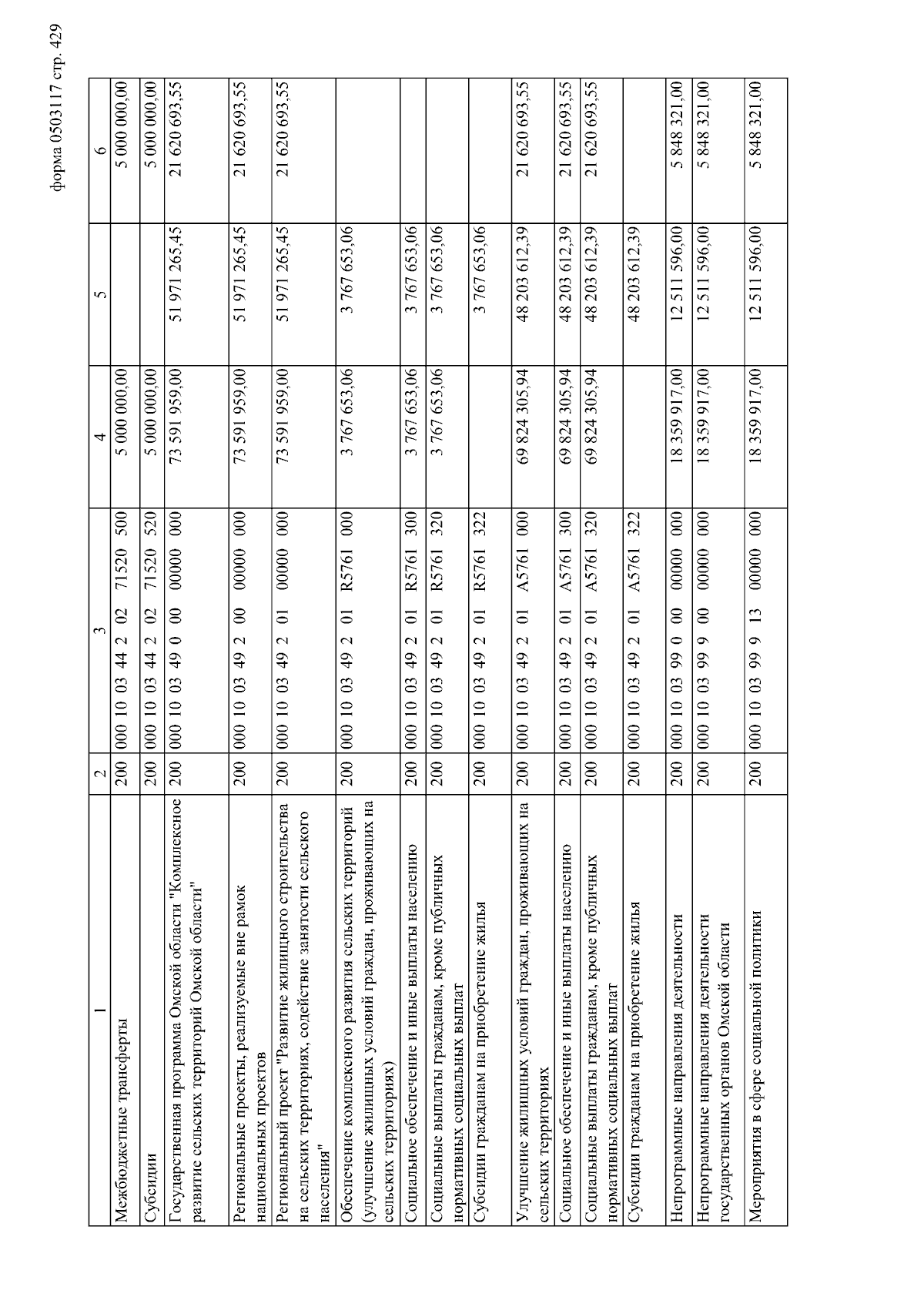 форма 0503117 стр. 429

| 1 | 2 | 3 | 4 | 5 | 6 |
|---|---|---|---|---|---|
| Межбюджетные трансферты | 200 | 000 10 03 44 2 02 71520 500 | 5 000 000,00 | | 5 000 000,00 |
| Субсидии | 200 | 000 10 03 44 2 02 71520 520 | 5 000 000,00 | | 5 000 000,00 |
| Государственная программа Омской области "Комплексное развитие сельских территорий Омской области" | 200 | 000 10 03 49 0 00 00000 000 | 73 591 959,00 | 51 971 265,45 | 21 620 693,55 |
| Региональные проекты, реализуемые вне рамок национальных проектов | 200 | 000 10 03 49 2 00 00000 000 | 73 591 959,00 | 51 971 265,45 | 21 620 693,55 |
| Региональный проект "Развитие жилищного строительства на сельских территориях, содействие занятости сельского населения" | 200 | 000 10 03 49 2 01 00000 000 | 73 591 959,00 | 51 971 265,45 | 21 620 693,55 |
| Обеспечение комплексного развития сельских территорий (улучшение жилищных условий граждан, проживающих на сельских территориях) | 200 | 000 10 03 49 2 01 R5761 000 | 3 767 653,06 | 3 767 653,06 | |
| Социальное обеспечение и иные выплаты населению | 200 | 000 10 03 49 2 01 R5761 300 | 3 767 653,06 | 3 767 653,06 | |
| Социальные выплаты гражданам, кроме публичных нормативных социальных выплат | 200 | 000 10 03 49 2 01 R5761 320 | 3 767 653,06 | 3 767 653,06 | |
| Субсидии гражданам на приобретение жилья | 200 | 000 10 03 49 2 01 R5761 322 | | 3 767 653,06 | |
| Улучшение жилищных условий граждан, проживающих на сельских территориях | 200 | 000 10 03 49 2 01 A5761 000 | 69 824 305,94 | 48 203 612,39 | 21 620 693,55 |
| Социальное обеспечение и иные выплаты населению | 200 | 000 10 03 49 2 01 A5761 300 | 69 824 305,94 | 48 203 612,39 | 21 620 693,55 |
| Социальные выплаты гражданам, кроме публичных нормативных социальных выплат | 200 | 000 10 03 49 2 01 A5761 320 | 69 824 305,94 | 48 203 612,39 | 21 620 693,55 |
| Субсидии гражданам на приобретение жилья | 200 | 000 10 03 49 2 01 A5761 322 | | 48 203 612,39 | |
| Непрограммные направления деятельности | 200 | 000 10 03 99 0 00 00000 000 | 18 359 917,00 | 12 511 596,00 | 5 848 321,00 |
| Непрограммные направления деятельности государственных органов Омской области | 200 | 000 10 03 99 9 00 00000 000 | 18 359 917,00 | 12 511 596,00 | 5 848 321,00 |
| Мероприятия в сфере социальной политики | 200 | 000 10 03 99 9 13 00000 000 | 18 359 917,00 | 12 511 596,00 | 5 848 321,00 |